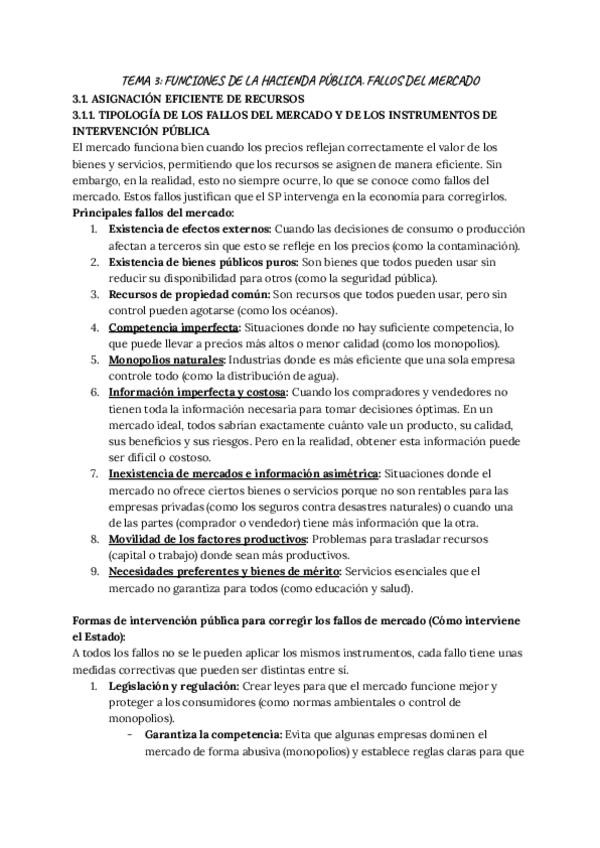 TEMA 3: FUNCIONES DE LA HACIENDA PÚBLICA. FALLOS DEL MERCADO

3.1. ASIGNACIÓN EFICIENTE DE RECURSOS

3.1.1. TIPOLOGÍA DE LOS FALLOS DEL MERCADO Y DE LOS INSTRUMENTOS DE INTERVENCIÓN PÚBLICA

El mercado funciona bien cuando los precios reflejan correctamente el valor de los bienes y servicios, permitiendo que los recursos se asignen de manera eficiente. Sin embargo, en la realidad, esto no siempre ocurre, lo que se conoce como fallos del mercado. Estos fallos justifican que el SP intervenga en la economía para corregirlos.

Principales fallos del mercado:

1. Existencia de efectos externos: Cuando las decisiones de consumo o producción afectan a terceros sin que esto se refleje en los precios (como la contaminación).
2. Existencia de bienes públicos puros: Son bienes que todos pueden usar sin reducir su disponibilidad para otros (como la seguridad pública).
3. Recursos de propiedad común: Son recursos que todos pueden usar, pero sin control pueden agotarse (como los océanos).
4. Competencia imperfecta: Situaciones donde no hay suficiente competencia, lo que puede llevar a precios más altos o menor calidad (como los monopolios).
5. Monopolios naturales: Industrias donde es más eficiente que una sola empresa controle todo (como la distribución de agua).
6. Información imperfecta y costosa: Cuando los compradores y vendedores no tienen toda la información necesaria para tomar decisiones óptimas. En un mercado ideal, todos sabrían exactamente cuánto vale un producto, su calidad, sus beneficios y sus riesgos. Pero en la realidad, obtener esta información puede ser difícil o costoso.
7. Inexistencia de mercados e información asimétrica: Situaciones donde el mercado no ofrece ciertos bienes o servicios porque no son rentables para las empresas privadas (como los seguros contra desastres naturales) o cuando una de las partes (comprador o vendedor) tiene más información que la otra.
8. Movilidad de los factores productivos: Problemas para trasladar recursos (capital o trabajo) donde sean más productivos.
9. Necesidades preferentes y bienes de mérito: Servicios esenciales que el mercado no garantiza para todos (como educación y salud).

Formas de intervención pública para corregir los fallos de mercado (Cómo interviene el Estado):

A todos los fallos no se le pueden aplicar los mismos instrumentos, cada fallo tiene unas medidas correctivas que pueden ser distintas entre sí.

1. Legislación y regulación: Crear leyes para que el mercado funcione mejor y proteger a los consumidores (como normas ambientales o control de monopolios).
   - Garantiza la competencia: Evita que algunas empresas dominen el mercado de forma abusiva (monopolios) y establece reglas claras para que